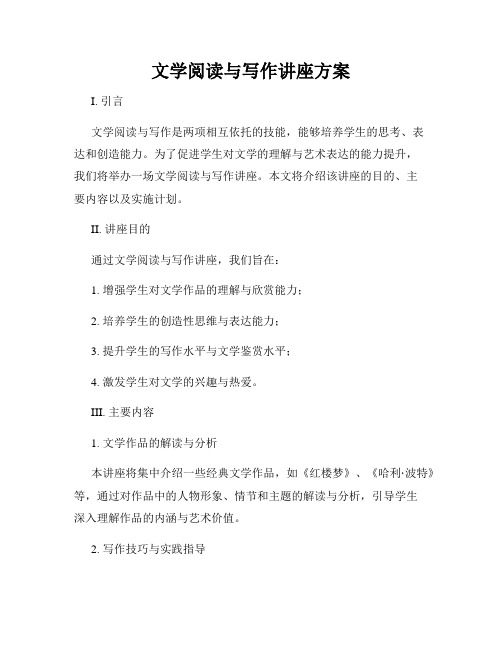 文学阅读与写作讲座方案

I. 引言

文学阅读与写作是两项相互依托的技能，能够培养学生的思考、表达和创造能力。为了促进学生对文学的理解与艺术表达的能力提升，我们将举办一场文学阅读与写作讲座。本文将介绍该讲座的目的、主要内容以及实施计划。

II. 讲座目的

通过文学阅读与写作讲座，我们旨在：

1. 增强学生对文学作品的理解与欣赏能力；

2. 培养学生的创造性思维与表达能力；

3. 提升学生的写作水平与文学鉴赏水平；

4. 激发学生对文学的兴趣与热爱。

III. 主要内容

1. 文学作品的解读与分析

本讲座将集中介绍一些经典文学作品，如《红楼梦》、《哈利·波特》等，通过对作品中的人物形象、情节和主题的解读与分析，引导学生深入理解作品的内涵与艺术价值。

2. 写作技巧与实践指导